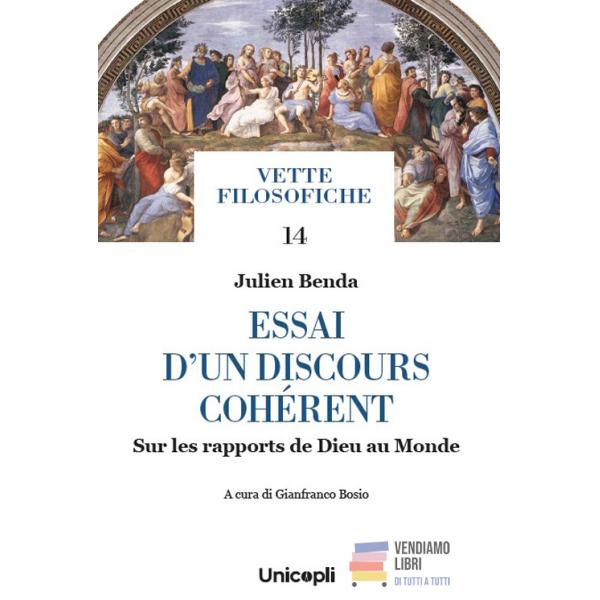 VETTE
FILOSOFICHE

14

Julien Benda

ESSAI
D'UN DISCOURS
COHÉRENT

Sur les rapports de Dieu au Monde

A cura di Gianfranco Bosio

Unicopli

VENDIAMO
LIBRI
DI TUTTI A TUTTI